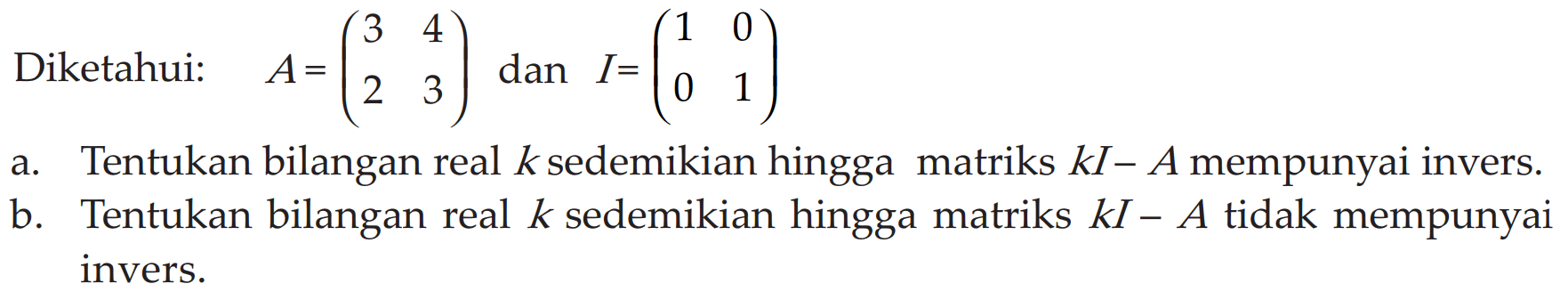 Diketahui: $A=\begin{pmatrix} 3 & 4 \\ 2 & 3 \end{pmatrix}$ dan $I=\begin{pmatrix} 1 & 0 \\ 0 & 1 \end{pmatrix}$

a. Tentukan bilangan real $k$ sedemikian hingga matriks $kI-A$ mempunyai invers.

b. Tentukan bilangan real $k$ sedemikian hingga matriks $kI-A$ tidak mempunyai invers.